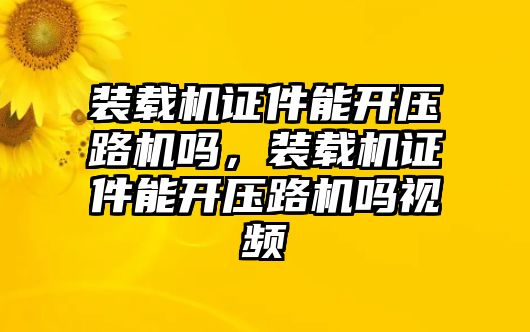 装载机证件能开压路机吗，装载机证件能开压路机吗视频